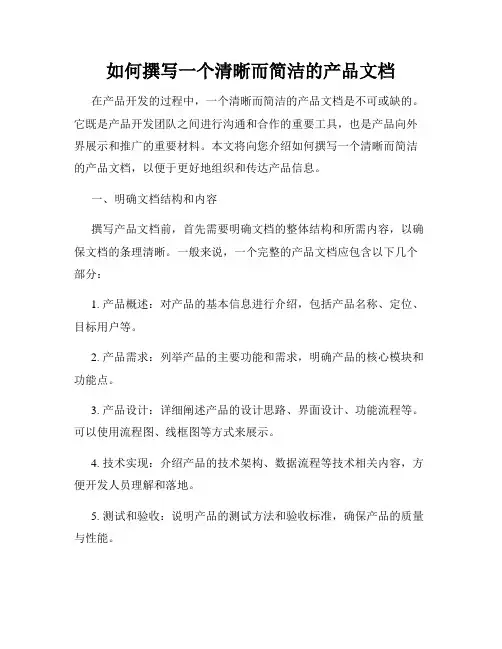 如何撰写一个清晰而简洁的产品文档

在产品开发的过程中，一个清晰而简洁的产品文档是不可或缺的。它既是产品开发团队之间进行沟通和合作的重要工具，也是产品向外界展示和推广的重要材料。本文将向您介绍如何撰写一个清晰而简洁的产品文档，以便于更好地组织和传达产品信息。

一、明确文档结构和内容

撰写产品文档前，首先需要明确文档的整体结构和所需内容，以确保文档的条理清晰。一般来说，一个完整的产品文档应包含以下几个部分：

1. 产品概述：对产品的基本信息进行介绍，包括产品名称、定位、目标用户等。

2. 产品需求：列举产品的主要功能和需求，明确产品的核心模块和功能点。

3. 产品设计：详细阐述产品的设计思路、界面设计、功能流程等。可以使用流程图、线框图等方式来展示。

4. 技术实现：介绍产品的技术架构、数据流程等技术相关内容，方便开发人员理解和落地。

5. 测试和验收：说明产品的测试方法和验收标准，确保产品的质量与性能。